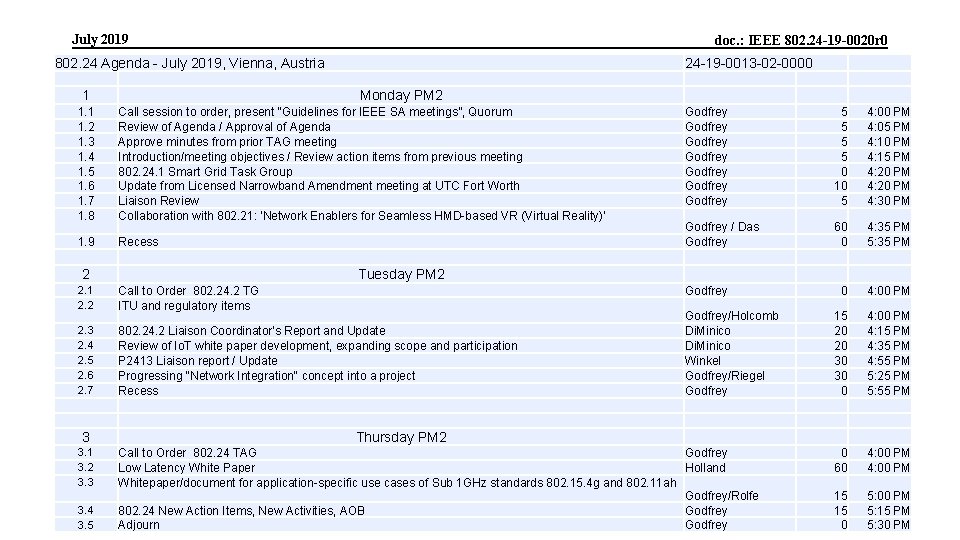 July 2019 doc.: IEEE 802.24-19-0020r0

| 802.24 Agenda - July 2019, Vienna, Austria | | 24-19-0013-02-0000 | | |
|---|---|---|---|---|
| 1 | Monday PM2 | | | |
| 1.1 | Call session to order, present "Guidelines for IEEE SA meetings", Quorum | Godfrey | 5 | 4:00 PM |
| 1.2 | Review of Agenda / Approval of Agenda | Godfrey | 5 | 4:05 PM |
| 1.3 | Approve minutes from prior TAG meeting | Godfrey | 5 | 4:10 PM |
| 1.4 | Introduction/meeting objectives / Review action items from previous meeting | Godfrey | 5 | 4:15 PM |
| 1.5 | 802.24.1 Smart Grid Task Group | Godfrey | 0 | 4:20 PM |
| 1.6 | Update from Licensed Narrowband Amendment meeting at UTC Fort Worth | Godfrey | 10 | 4:20 PM |
| 1.7 | Liaison Review | Godfrey | 5 | 4:30 PM |
| 1.8 | Collaboration with 802.21: 'Network Enablers for Seamless HMD-based VR (Virtual Reality)' | Godfrey / Das | 60 | 4:35 PM |
| 1.9 | Recess | Godfrey | 0 | 5:35 PM |
| 2 | Tuesday PM2 | | | |
| 2.1 | Call to Order 802.24.2 TG | Godfrey | 0 | 4:00 PM |
| 2.2 | ITU and regulatory items | Godfrey/Holcomb | 15 | 4:00 PM |
| 2.3 | 802.24.2 Liaison Coordinator's Report and Update | DiMinico | 20 | 4:15 PM |
| 2.4 | Review of IoT white paper development, expanding scope and participation | DiMinico | 20 | 4:35 PM |
| 2.5 | P2413 Liaison report / Update | Winkel | 30 | 4:55 PM |
| 2.6 | Progressing "Network Integration" concept into a project | Godfrey/Riegel | 30 | 5:25 PM |
| 2.7 | Recess | Godfrey | 0 | 5:55 PM |
| 3 | Thursday PM2 | | | |
| 3.1 | Call to Order 802.24 TAG | Godfrey | 0 | 4:00 PM |
| 3.2 | Low Latency White Paper | Holland | 60 | 4:00 PM |
| 3.3 | Whitepaper/document for application-specific use cases of Sub 1GHz standards 802.15.4g and 802.11ah | Godfrey/Rolfe | 15 | 5:00 PM |
| 3.4 | 802.24 New Action Items, New Activities, AOB | Godfrey | 15 | 5:15 PM |
| 3.5 | Adjourn | Godfrey | 0 | 5:30 PM |